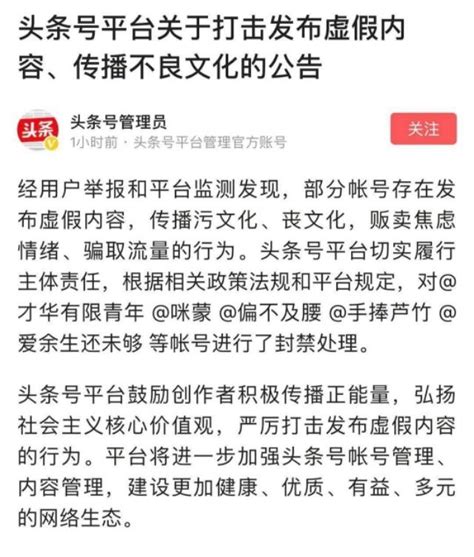 头条号平台关于打击发布虚假内容、传播不良文化的公告

头条

头条号管理员
1小时前 · 头条号平台管理官方账号

关注

经用户举报和平台监测发现，部分帐号存在发布虚假内容，传播污文化、丧文化，贩卖焦虑情绪、骗取流量的行为。头条号平台切实履行主体责任，根据相关政策法规和平台规定，对@才华有限青年 @咪蒙 @偏不及腰 @手捧芦竹 @爱余生还未够 等帐号进行了封禁处理。

头条号平台鼓励创作者积极传播正能量，弘扬社会主义核心价值观，严厉打击发布虚假内容的行为。平台将进一步加强头条号帐号管理、内容管理，建设更加健康、优质、有益、多元的网络生态。